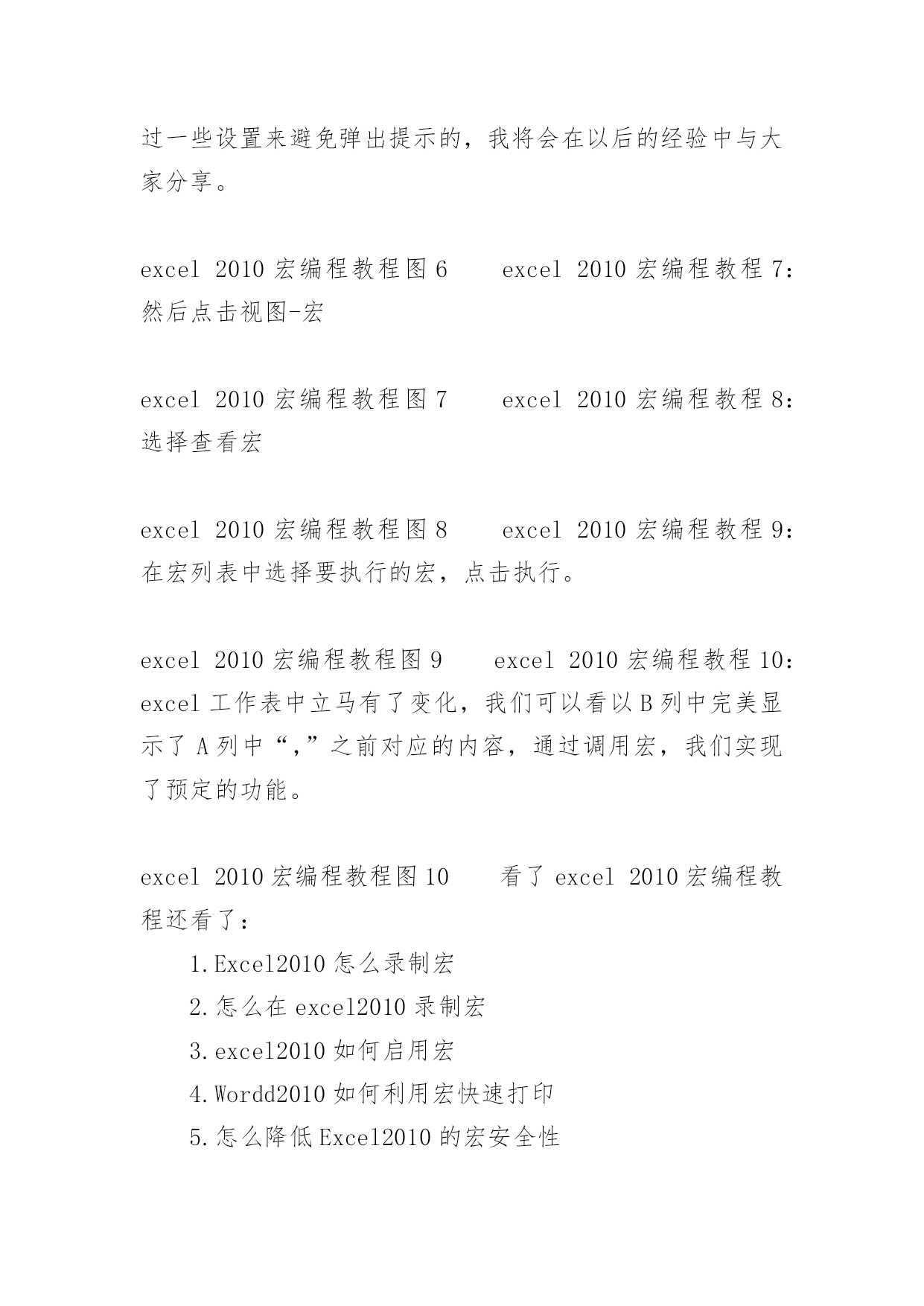 过一些设置来避免弹出提示的，我将会在以后的经验中与大家分享。

excel 2010 宏编程教程图 6　　excel 2010 宏编程教程 7：然后点击视图-宏

excel 2010 宏编程教程图 7　　excel 2010 宏编程教程 8：选择查看宏

excel 2010 宏编程教程图 8　　excel 2010 宏编程教程 9：在宏列表中选择要执行的宏，点击执行。

excel 2010 宏编程教程图 9　　excel 2010 宏编程教程 10：excel 工作表中立马有了变化，我们可以看以 B 列中完美显示了 A 列中“,”之前对应的内容，通过调用宏，我们实现了预定的功能。

excel 2010 宏编程教程图 10　　看了 excel 2010 宏编程教程还看了：

1.Excel2010 怎么录制宏

2.怎么在 excel2010 录制宏

3.excel2010 如何启用宏

4.Wordd2010 如何利用宏快速打印

5.怎么降低 Excel2010 的宏安全性